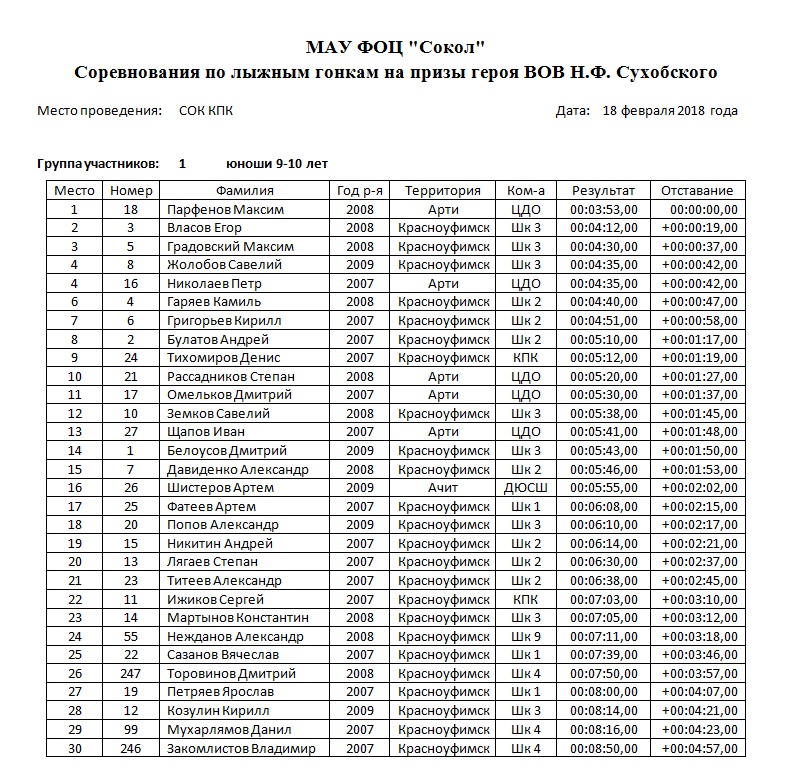 МАУ ФОЦ "Сокол"
Соревнования по лыжным гонкам на призы героя ВОВ Н.Ф. Сухобского

Место проведения: СОК КПК

Дата: 18 февраля 2018 года

Группа участников: 1 юноши 9-10 лет

| Место | Номер | Фамилия | Год р-я | Территория | Ком-а | Результат | Отставание |
|---|---|---|---|---|---|---|---|
| 1 | 18 | Парфенов Максим | 2008 | Арти | ЦДО | 00:03:53,00 | 00:00:00,00 |
| 2 | 3 | Власов Егор | 2008 | Красноуфимск | Шк 3 | 00:04:12,00 | +00:00:19,00 |
| 3 | 5 | Градовский Максим | 2008 | Красноуфимск | Шк 3 | 00:04:30,00 | +00:00:37,00 |
| 4 | 8 | Жолобов Савелий | 2009 | Красноуфимск | Шк 3 | 00:04:35,00 | +00:00:42,00 |
| 4 | 16 | Николаев Петр | 2007 | Арти | ЦДО | 00:04:35,00 | +00:00:42,00 |
| 6 | 4 | Гаряев Камиль | 2008 | Красноуфимск | Шк 2 | 00:04:40,00 | +00:00:47,00 |
| 7 | 6 | Григорьев Кирилл | 2007 | Красноуфимск | Шк 2 | 00:04:51,00 | +00:00:58,00 |
| 8 | 2 | Булатов Андрей | 2007 | Красноуфимск | Шк 2 | 00:05:10,00 | +00:01:17,00 |
| 9 | 24 | Тихомиров Денис | 2007 | Красноуфимск | КПК | 00:05:12,00 | +00:01:19,00 |
| 10 | 21 | Рассадников Степан | 2008 | Арти | ЦДО | 00:05:20,00 | +00:01:27,00 |
| 11 | 17 | Омельков Дмитрий | 2007 | Арти | ЦДО | 00:05:30,00 | +00:01:37,00 |
| 12 | 10 | Земков Савелий | 2008 | Красноуфимск | Шк 3 | 00:05:38,00 | +00:01:45,00 |
| 13 | 27 | Щапов Иван | 2007 | Арти | ЦДО | 00:05:41,00 | +00:01:48,00 |
| 14 | 1 | Белоусов Дмитрий | 2009 | Красноуфимск | Шк 3 | 00:05:43,00 | +00:01:50,00 |
| 15 | 7 | Давиденко Александр | 2008 | Красноуфимск | Шк 2 | 00:05:46,00 | +00:01:53,00 |
| 16 | 26 | Шистеров Артем | 2009 | Ачит | ДЮСШ | 00:05:55,00 | +00:02:02,00 |
| 17 | 25 | Фатеев Артем | 2007 | Красноуфимск | Шк 1 | 00:06:08,00 | +00:02:15,00 |
| 18 | 20 | Попов Александр | 2009 | Красноуфимск | Шк 3 | 00:06:10,00 | +00:02:17,00 |
| 19 | 15 | Никитин Андрей | 2007 | Красноуфимск | Шк 2 | 00:06:14,00 | +00:02:21,00 |
| 20 | 13 | Лягаев Степан | 2007 | Красноуфимск | Шк 2 | 00:06:30,00 | +00:02:37,00 |
| 21 | 23 | Титеев Александр | 2007 | Красноуфимск | Шк 2 | 00:06:38,00 | +00:02:45,00 |
| 22 | 11 | Ижиков Сергей | 2007 | Красноуфимск | КПК | 00:07:03,00 | +00:03:10,00 |
| 23 | 14 | Мартынов Константин | 2008 | Красноуфимск | Шк 3 | 00:07:05,00 | +00:03:12,00 |
| 24 | 55 | Нежданов Александр | 2008 | Красноуфимск | Шк 9 | 00:07:11,00 | +00:03:18,00 |
| 25 | 22 | Сазанов Вячеслав | 2007 | Красноуфимск | Шк 1 | 00:07:39,00 | +00:03:46,00 |
| 26 | 247 | Торовинов Дмитрий | 2008 | Красноуфимск | Шк 4 | 00:07:50,00 | +00:03:57,00 |
| 27 | 19 | Петряев Ярослав | 2007 | Красноуфимск | Шк 1 | 00:08:00,00 | +00:04:07,00 |
| 28 | 12 | Козулин Кирилл | 2009 | Красноуфимск | Шк 3 | 00:08:14,00 | +00:04:21,00 |
| 29 | 99 | Мухарлямов Данил | 2007 | Красноуфимск | Шк 4 | 00:08:16,00 | +00:04:23,00 |
| 30 | 246 | Закомлистов Владимир | 2007 | Красноуфимск | Шк 4 | 00:08:50,00 | +00:04:57,00 |